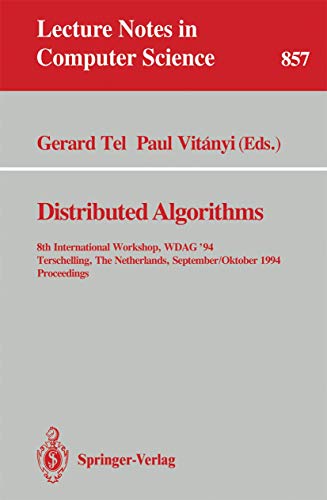 Lecture Notes in Computer Science

857

Gerard Tel Paul Vitányi (Eds.)

Distributed Algorithms

8th International Workshop, WDAG '94
Terschelling, The Netherlands, September/Oktober 1994
Proceedings

Springer-Verlag